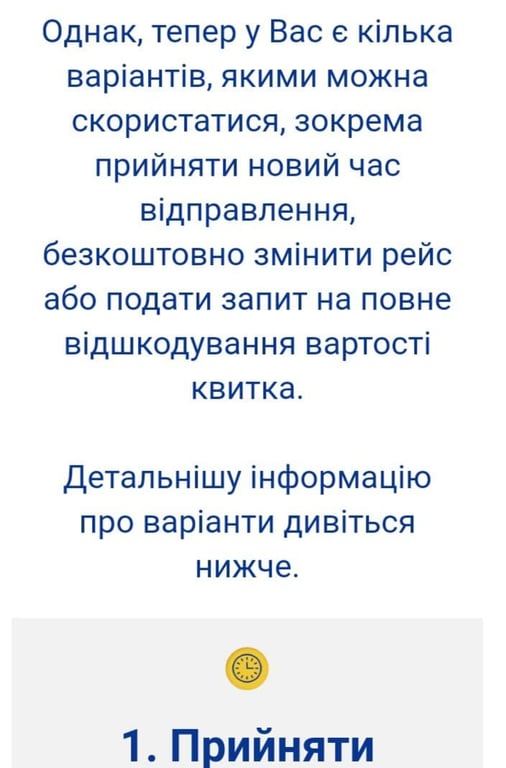 Однак, тепер у Вас є кілька варіантів, якими можна скористатися, зокрема прийняти новий час відправлення, безкоштовно змінити рейс або подати запит на повне відшкодування вартості квитка.

Детальнішу інформацію про варіанти дивіться нижче.

1. Прийняти